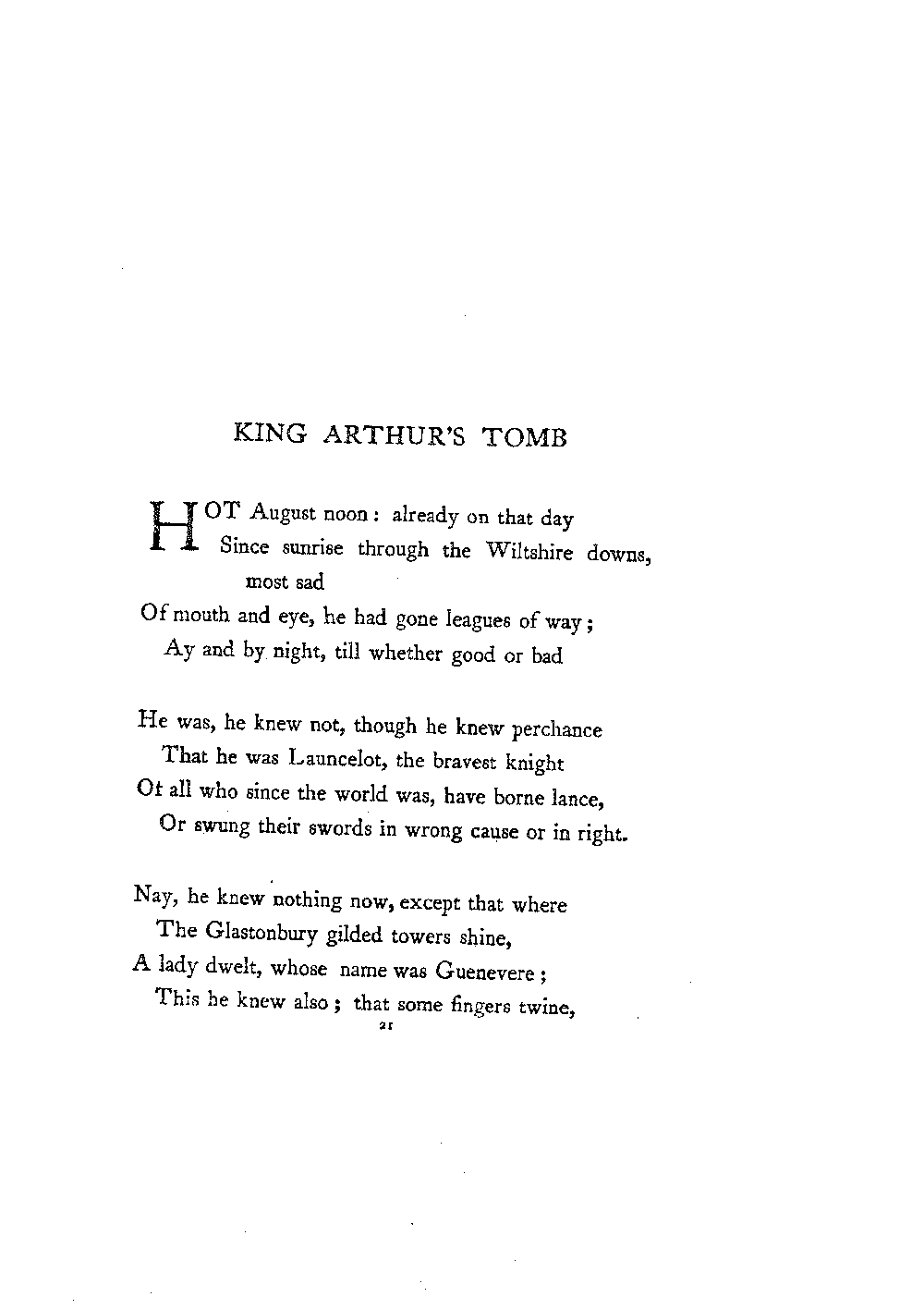 KING ARTHUR'S TOMB

HOT August noon: already on that day
Since sunrise through the Wiltshire downs, most sad
Of mouth and eye, he had gone leagues of way;
Ay and by night, till whether good or bad

He was, he knew not, though he knew perchance
That he was Launcelot, the bravest knight
Of all who since the world was, have borne lance,
Or swung their swords in wrong cause or in right.

Nay, he knew nothing now, except that where
The Glastonbury gilded towers shine,
A lady dwelt, whose name was Guenevere;
This he knew also; that some fingers twine,

21